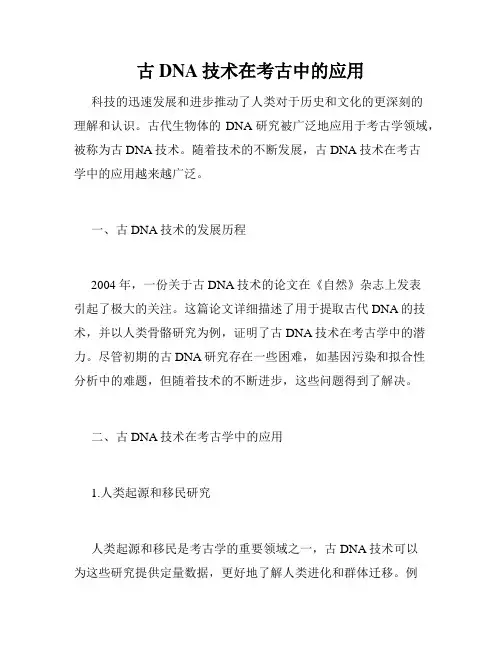 古 DNA 技术在考古中的应用

科技的迅速发展和进步推动了人类对于历史和文化的更深刻的理解和认识。古代生物体的 DNA 研究被广泛地应用于考古学领域，被称为古 DNA 技术。随着技术的不断发展，古 DNA 技术在考古学中的应用越来越广泛。

一、古 DNA 技术的发展历程

2004 年，一份关于古 DNA 技术的论文在《自然》杂志上发表引起了极大的关注。这篇论文详细描述了用于提取古代 DNA 的技术，并以人类骨骼研究为例，证明了古 DNA 技术在考古学中的潜力。尽管初期的古 DNA 研究存在一些困难，如基因污染和拟合性分析中的难题，但随着技术的不断进步，这些问题得到了解决。

二、古 DNA 技术在考古学中的应用

1.人类起源和移民研究

人类起源和移民是考古学的重要领域之一，古 DNA 技术可以为这些研究提供定量数据，更好地了解人类进化和群体迁移。例